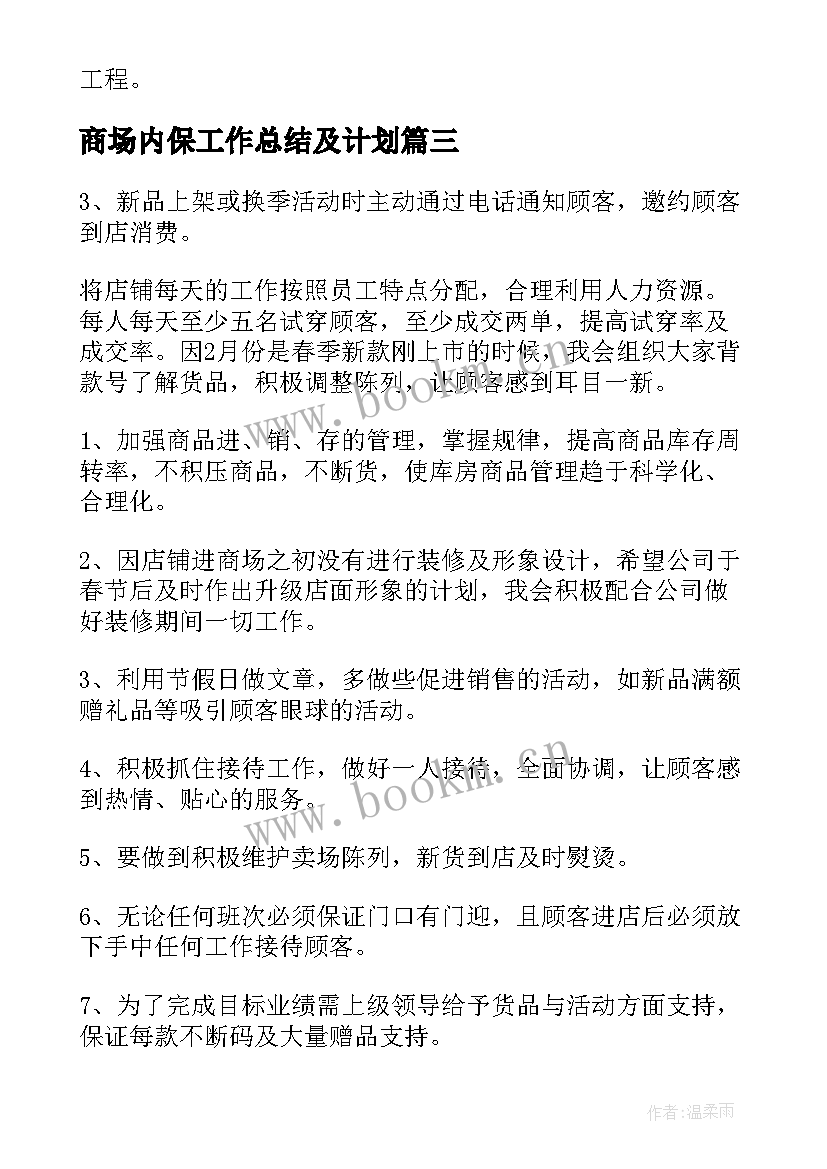 工程。

商场内保工作总结及计划篇三

3、新品上架或换季活动时主动通过电话通知顾客，邀约顾客到店消费。

将店铺每天的工作按照员工特点分配，合理利用人力资源。每人每天至少五名试穿顾客，至少成交两单，提高试穿率及成交率。因2月份是春季新款刚上市的时候，我会组织大家背款号了解货品，积极调整陈列，让顾客感到耳目一新。

1、加强商品进、销、存的管理，掌握规律，提高商品库存周转率，不积压商品，不断货，使库房商品管理趋于科学化、合理化。

2、因店铺进商场之初没有进行装修及形象设计，希望公司于春节后及时作出升级店面形象的计划，我会积极配合公司做好装修期间一切工作。

3、利用节假日做文章，多做些促进销售的活动，如新品满额赠礼品等吸引顾客眼球的活动。

4、积极抓住接待工作，做好一人接待，全面协调，让顾客感到热情、贴心的服务。

5、要做到积极维护卖场陈列，新货到店及时熨烫。

6、无论任何班次必须保证门口有门迎，且顾客进店后必须放下手中任何工作接待顾客。

7、为了完成目标业绩需上级领导给予货品与活动方面支持，保证每款不断码及大量赠品支持。

www.bookm.cn

www.bookm.cn

作者：温柔雨